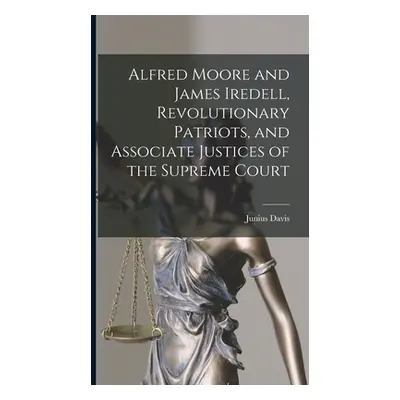 Alfred Moore and James Iredell, Revolutionary Patriots, and Associate Justices of the Supreme Court

Junius Davis